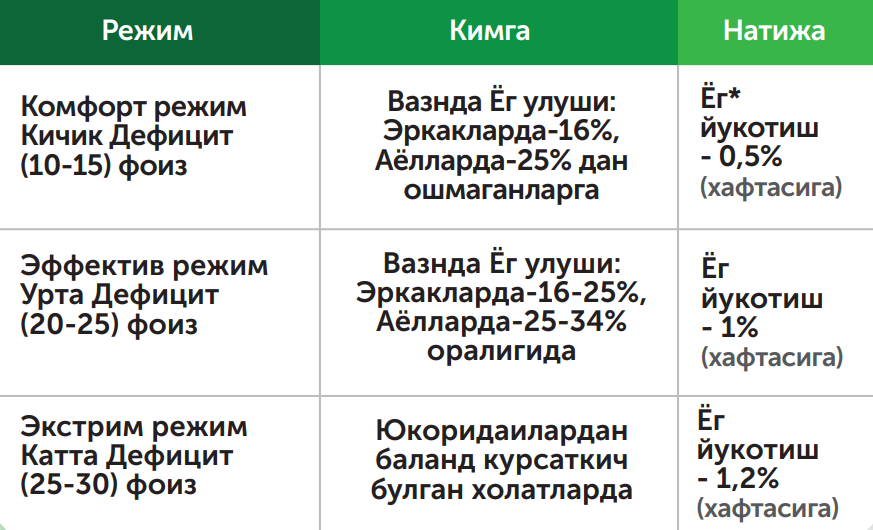 | Режим | Кимга | Натижа |
|---|---|---|
| Комфорт режим Кичик Дефицит (10-15) фоиз | Вазнда Ёг улуши: Эркакларда-16%, Аёлларда-25% дан ошмаганларга | Ёг* йукотиш - 0,5% (хафтасига) |
| Эффектив режим Урта Дефицит (20-25) фоиз | Вазнда Ёг улуши: Эркакларда-16-25%, Аёлларда-25-34% оралигида | Ёг йукотиш - 1% (хафтасига) |
| Экстрим режим Катта Дефицит (25-30) фоиз | Юкоридаилардан баланд курсаткич булган холатларда | Ёг йукотиш - 1,2% (хафтасига) |